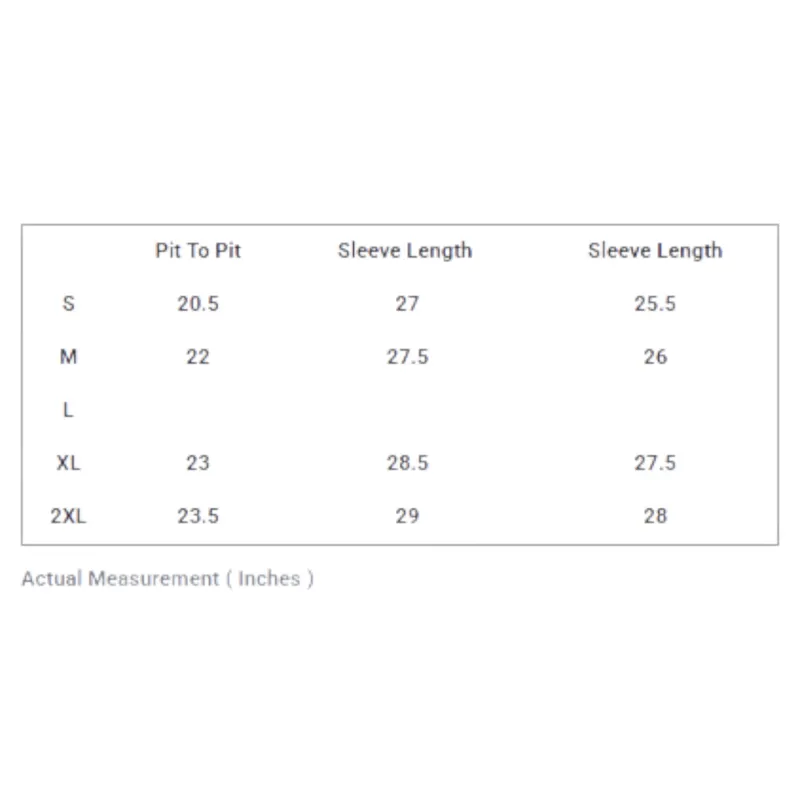 |  | Pit To Pit | Sleeve Length | Sleeve Length |
|---|---|---|---|
| S | 20.5 | 27 | 25.5 |
| M | 22 | 27.5 | 26 |
| L |  |  |  |
| XL | 23 | 28.5 | 27.5 |
| 2XL | 23.5 | 29 | 28 |

Actual Measurement ( Inches )